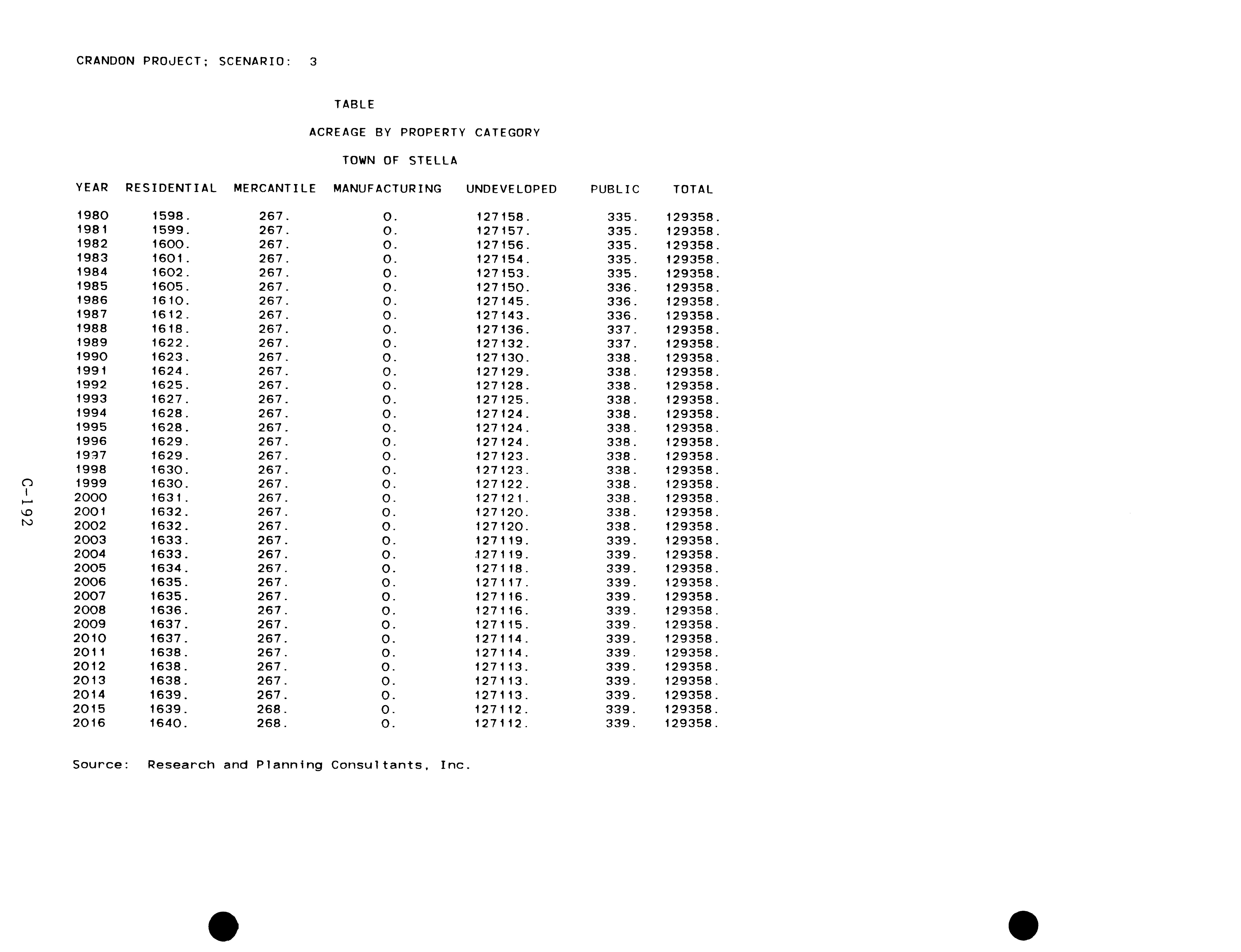 CRANDON PROJECT; SCENARIO: 3

TABLE

ACREAGE BY PROPERTY CATEGORY

TOWN OF STELLA

| YEAR | RESIDENTIAL | MERCANTILE | MANUFACTURING | UNDEVELOPED | PUBLIC | TOTAL |
|---|---|---|---|---|---|---|
| 1980 | 1598. | 267. | 0. | 127158. | 335. | 129358. |
| 1981 | 1599. | 267. | 0. | 127157. | 335. | 129358. |
| 1982 | 1600. | 267. | 0. | 127156. | 335. | 129358. |
| 1983 | 1601. | 267. | 0. | 127154. | 335. | 129358. |
| 1984 | 1602. | 267. | 0. | 127153. | 335. | 129358. |
| 1985 | 1605. | 267. | 0. | 127150. | 336. | 129358. |
| 1986 | 1610. | 267. | 0. | 127145. | 336. | 129358. |
| 1987 | 1612. | 267. | 0. | 127143. | 336. | 129358. |
| 1988 | 1618. | 267. | 0. | 127136. | 337. | 129358. |
| 1989 | 1622. | 267. | 0. | 127132. | 337. | 129358. |
| 1990 | 1623. | 267. | 0. | 127130. | 338. | 129358. |
| 1991 | 1624. | 267. | 0. | 127129. | 338. | 129358. |
| 1992 | 1625. | 267. | 0. | 127128. | 338. | 129358. |
| 1993 | 1627. | 267. | 0. | 127125. | 338. | 129358. |
| 1994 | 1628. | 267. | 0. | 127124. | 338. | 129358. |
| 1995 | 1628. | 267. | 0. | 127124. | 338. | 129358. |
| 1996 | 1629. | 267. | 0. | 127124. | 338. | 129358. |
| 1997 | 1629. | 267. | 0. | 127123. | 338. | 129358. |
| 1998 | 1630. | 267. | 0. | 127123. | 338. | 129358. |
| 1999 | 1630. | 267. | 0. | 127122. | 338. | 129358. |
| 2000 | 1631. | 267. | 0. | 127121. | 338. | 129358. |
| 2001 | 1632. | 267. | 0. | 127120. | 338. | 129358. |
| 2002 | 1632. | 267. | 0. | 127120. | 338. | 129358. |
| 2003 | 1633. | 267. | 0. | 127119. | 339. | 129358. |
| 2004 | 1633. | 267. | 0. | 127119. | 339. | 129358. |
| 2005 | 1634. | 267. | 0. | 127118. | 339. | 129358. |
| 2006 | 1635. | 267. | 0. | 127117. | 339. | 129358. |
| 2007 | 1635. | 267. | 0. | 127116. | 339. | 129358. |
| 2008 | 1636. | 267. | 0. | 127116. | 339. | 129358. |
| 2009 | 1637. | 267. | 0. | 127115. | 339. | 129358. |
| 2010 | 1637. | 267. | 0. | 127114. | 339. | 129358. |
| 2011 | 1638. | 267. | 0. | 127114. | 339. | 129358. |
| 2012 | 1638. | 267. | 0. | 127113. | 339. | 129358. |
| 2013 | 1638. | 267. | 0. | 127113. | 339. | 129358. |
| 2014 | 1639. | 267. | 0. | 127113. | 339. | 129358. |
| 2015 | 1639. | 268. | 0. | 127112. | 339. | 129358. |
| 2016 | 1640. | 268. | 0. | 127112. | 339. | 129358. |

Source: Research and Planning Consultants, Inc.

C-192